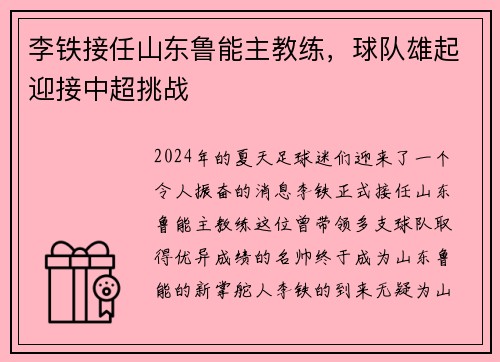 李铁接任山东鲁能主教练，球队雄起迎接中超挑战

2024年的夏天足球迷们迎来了一个令人振奋的消息李铁正式接任山东鲁能主教练这位曾带领多支球队取得优异成绩的名帅终于成为山东鲁能的新掌舵人李铁的到来无疑为山